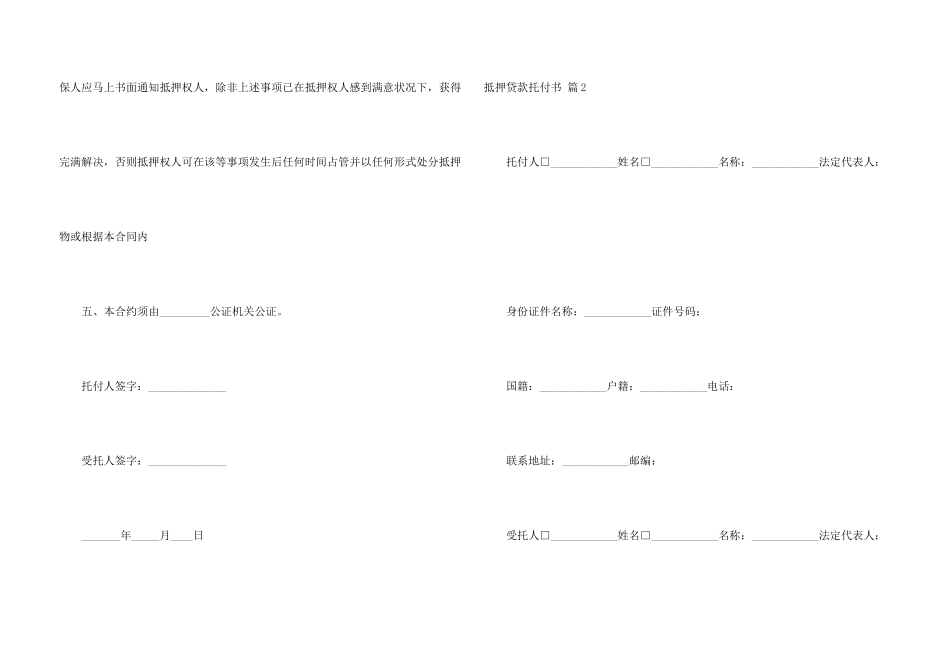 保人应马上书面通知抵押权人，除非上述事项已在抵押权人感到满意状况下，获得完满解决，否则抵押权人可在该等事项发生后任何时间占管并以任何形式处分抵押物或根据本合同内

五、本合约须由____公证机关公证。

托付人签字：____

受托人签字：____

____年____月____日

抵押贷款托付书 篇2

托付人☐____姓名☐____名称：____法定代表人：

身份证件名称：____证件号码：

国籍：____户籍：____电话：

联系地址：____邮编：

受托人☐____姓名☐____名称：____法定代表人：